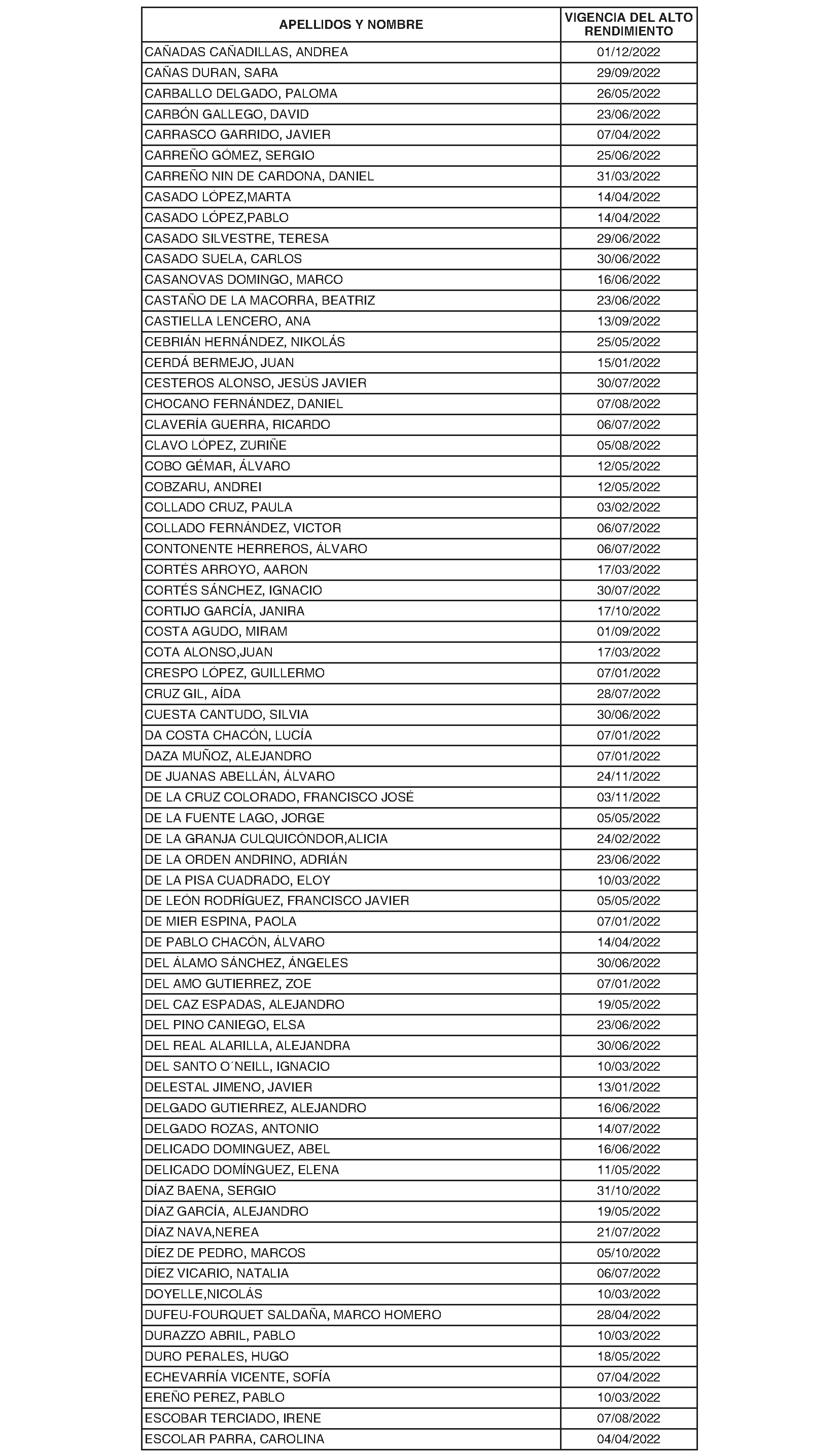 | APELLIDOS Y NOMBRE | VIGENCIA DEL ALTO RENDIMIENTO |
|---|---|
| CAÑADAS CAÑADILLAS, ANDREA | 01/12/2022 |
| CAÑAS DURAN, SARA | 29/09/2022 |
| CARBALLO DELGADO, PALOMA | 26/05/2022 |
| CARBÓN GALLEGO, DAVID | 23/06/2022 |
| CARRASCO GARRIDO, JAVIER | 07/04/2022 |
| CARREÑO GÓMEZ, SERGIO | 25/06/2022 |
| CARREÑO NIN DE CARDONA, DANIEL | 31/03/2022 |
| CASADO LÓPEZ,MARTA | 14/04/2022 |
| CASADO LÓPEZ,PABLO | 14/04/2022 |
| CASADO SILVESTRE, TERESA | 29/06/2022 |
| CASADO SUELA, CARLOS | 30/06/2022 |
| CASANOVAS DOMINGO, MARCO | 16/06/2022 |
| CASTAÑO DE LA MACORRA, BEATRIZ | 23/06/2022 |
| CASTIELLA LENCERO, ANA | 13/09/2022 |
| CEBRIÁN HERNÁNDEZ, NIKOLÁS | 25/05/2022 |
| CERDÁ BERMEJO, JUAN | 15/01/2022 |
| CESTEROS ALONSO, JESÚS JAVIER | 30/07/2022 |
| CHOCANO FERNÁNDEZ, DANIEL | 07/08/2022 |
| CLAVERÍA GUERRA, RICARDO | 06/07/2022 |
| CLAVO LÓPEZ, ZURIÑE | 05/08/2022 |
| COBO GÉMAR, ÁLVARO | 12/05/2022 |
| COBZARU, ANDREI | 12/05/2022 |
| COLLADO CRUZ, PAULA | 03/02/2022 |
| COLLADO FERNÁNDEZ, VICTOR | 06/07/2022 |
| CONTONENTE HERREROS, ÁLVARO | 06/07/2022 |
| CORTÉS ARROYO, AARON | 17/03/2022 |
| CORTÉS SÁNCHEZ, IGNACIO | 30/07/2022 |
| CORTIJO GARCÍA, JANIRA | 17/10/2022 |
| COSTA AGUDO, MIRAM | 01/09/2022 |
| COTA ALONSO,JUAN | 17/03/2022 |
| CRESPO LÓPEZ, GUILLERMO | 07/01/2022 |
| CRUZ GIL, AÍDA | 28/07/2022 |
| CUESTA CANTUDO, SILVIA | 30/06/2022 |
| DA COSTA CHACÓN, LUCÍA | 07/01/2022 |
| DAZA MUÑOZ, ALEJANDRO | 07/01/2022 |
| DE JUANAS ABELLÁN, ÁLVARO | 24/11/2022 |
| DE LA CRUZ COLORADO, FRANCISCO JOSÉ | 03/11/2022 |
| DE LA FUENTE LAGO, JORGE | 05/05/2022 |
| DE LA GRANJA CULQUICÓNDOR,ALICIA | 24/02/2022 |
| DE LA ORDEN ANDRINO, ADRIÁN | 23/06/2022 |
| DE LA PISA CUADRADO, ELOY | 10/03/2022 |
| DE LEÓN RODRÍGUEZ, FRANCISCO JAVIER | 05/05/2022 |
| DE MIER ESPINA, PAOLA | 07/01/2022 |
| DE PABLO CHACÓN, ÁLVARO | 14/04/2022 |
| DEL ÁLAMO SÁNCHEZ, ÁNGELES | 30/06/2022 |
| DEL AMO GUTIERREZ, ZOE | 07/01/2022 |
| DEL CAZ ESPADAS, ALEJANDRO | 19/05/2022 |
| DEL PINO CANIEGO, ELSA | 23/06/2022 |
| DEL REAL ALARILLA, ALEJANDRA | 30/06/2022 |
| DEL SANTO O´NEILL, IGNACIO | 10/03/2022 |
| DELESTAL JIMENO, JAVIER | 13/01/2022 |
| DELGADO GUTIERREZ, ALEJANDRO | 16/06/2022 |
| DELGADO ROZAS, ANTONIO | 14/07/2022 |
| DELICADO DOMINGUEZ, ABEL | 16/06/2022 |
| DELICADO DOMÍNGUEZ, ELENA | 11/05/2022 |
| DÍAZ BAENA, SERGIO | 31/10/2022 |
| DÍAZ GARCÍA, ALEJANDRO | 19/05/2022 |
| DÍAZ NAVA,NEREA | 21/07/2022 |
| DÍEZ DE PEDRO, MARCOS | 05/10/2022 |
| DÍEZ VICARIO, NATALIA | 06/07/2022 |
| DOYELLE,NICOLÁS | 10/03/2022 |
| DUFEU-FOURQUET SALDAÑA, MARCO HOMERO | 28/04/2022 |
| DURAZZO ABRIL, PABLO | 10/03/2022 |
| DURO PERALES, HUGO | 18/05/2022 |
| ECHEVARRÍA VICENTE, SOFÍA | 07/04/2022 |
| EREÑO PEREZ, PABLO | 10/03/2022 |
| ESCOBAR TERCIADO, IRENE | 07/08/2022 |
| ESCOLAR PARRA, CAROLINA | 04/04/2022 |